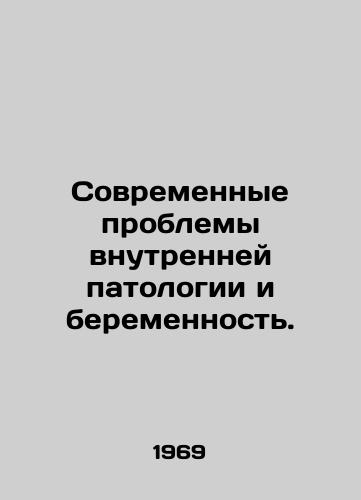 Современные проблемы внутренней патологии и беременность.

1969